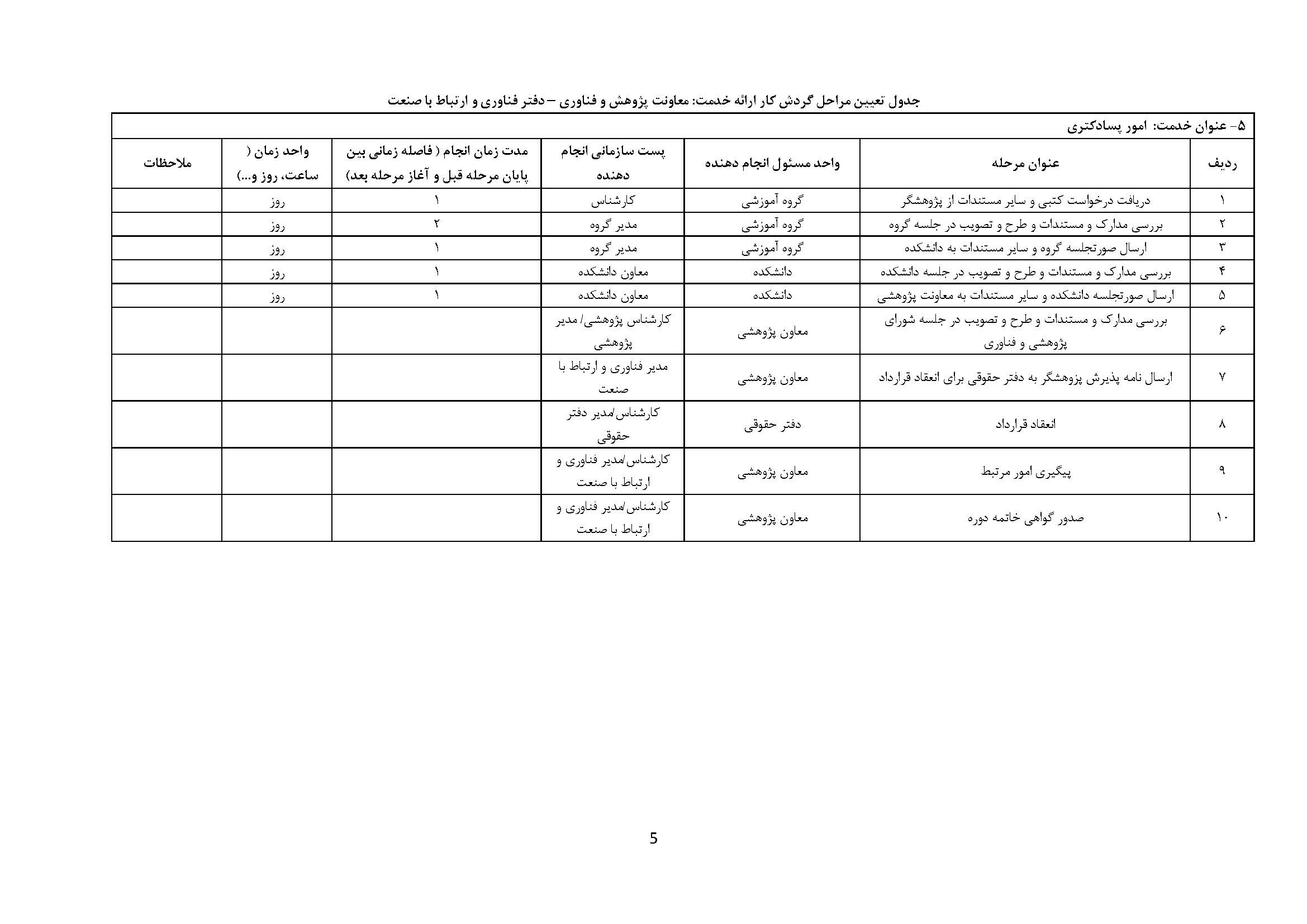 جدول تعیین مراحل گردش کار ارائه خدمت: معاونت پژوهش و فناوری – دفتر فناوری و ارتباط با صنعت

۵- عنوان خدمت: امور پسادکتری

| ردیف | عنوان مرحله | واحد مسئول انجام دهنده | پست سازمانی انجام دهنده | مدت زمان انجام ( فاصله زمانی بین پایان مرحله قبل و آغاز مرحله بعد) | واحد زمان ( ساعت، روز و...) | ملاحظات |
|---|---|---|---|---|---|---|
| ۱ | دریافت درخواست کتبی و سایر مستندات از پژوهشگر | گروه آموزشی | کارشناس | ۱ | روز | |
| ۲ | بررسی مدارک و مستندات و طرح و تصویب در جلسه گروه | گروه آموزشی | مدیر گروه | ۲ | روز | |
| ۳ | ارسال صورتجلسه گروه و سایر مستندات به دانشکده | گروه آموزشی | مدیر گروه | ۱ | روز | |
| ۴ | بررسی مدارک و مستندات و طرح و تصویب در جلسه دانشکده | دانشکده | معاون دانشکده | ۱ | روز | |
| ۵ | ارسال صورتجلسه دانشکده و سایر مستندات به معاونت پژوهشی | دانشکده | معاون دانشکده | ۱ | روز | |
| ۶ | بررسی مدارک و مستندات و طرح و تصویب در جلسه شورای پژوهشی و فناوری | معاون پژوهشی | کارشناس پژوهشی/ مدیر پژوهشی | | | |
| ۷ | ارسال نامه پذیرش پژوهشگر به دفتر حقوقی برای انعقاد قرارداد | معاون پژوهشی | مدیر فناوری و ارتباط با صنعت | | | |
| ۸ | انعقاد قرارداد | دفتر حقوقی | کارشناس/مدیر دفتر حقوقی | | | |
| ۹ | پیگیری امور مرتبط | معاون پژوهشی | کارشناس/مدیر فناوری و ارتباط با صنعت | | | |
| ۱۰ | صدور گواهی خاتمه دوره | معاون پژوهشی | کارشناس/مدیر فناوری و ارتباط با صنعت | | | |

5